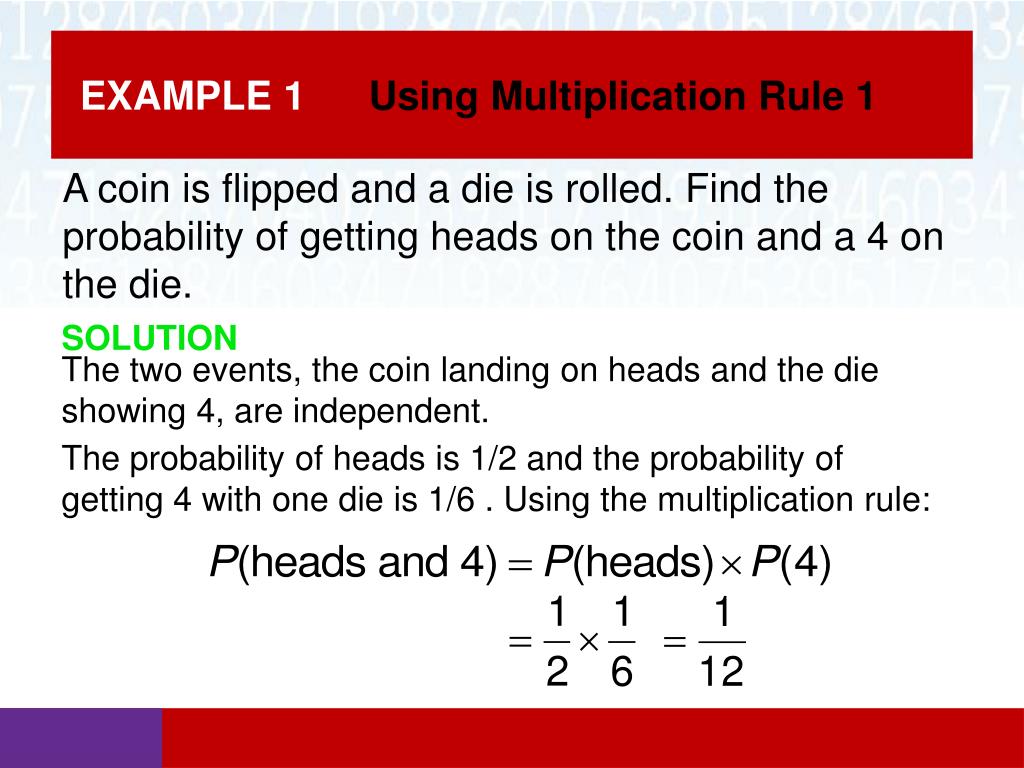 EXAMPLE 1 Using Multiplication Rule 1

A coin is flipped and a die is rolled. Find the probability of getting heads on the coin and a 4 on the die.

SOLUTION

The two events, the coin landing on heads and the die showing 4, are independent.

The probability of heads is 1/2 and the probability of getting 4 with one die is 1/6 . Using the multiplication rule:

$P(\text{heads and } 4) = P(\text{heads}) \times P(4)$

$= \frac{1}{2} \times \frac{1}{6} = \frac{1}{12}$